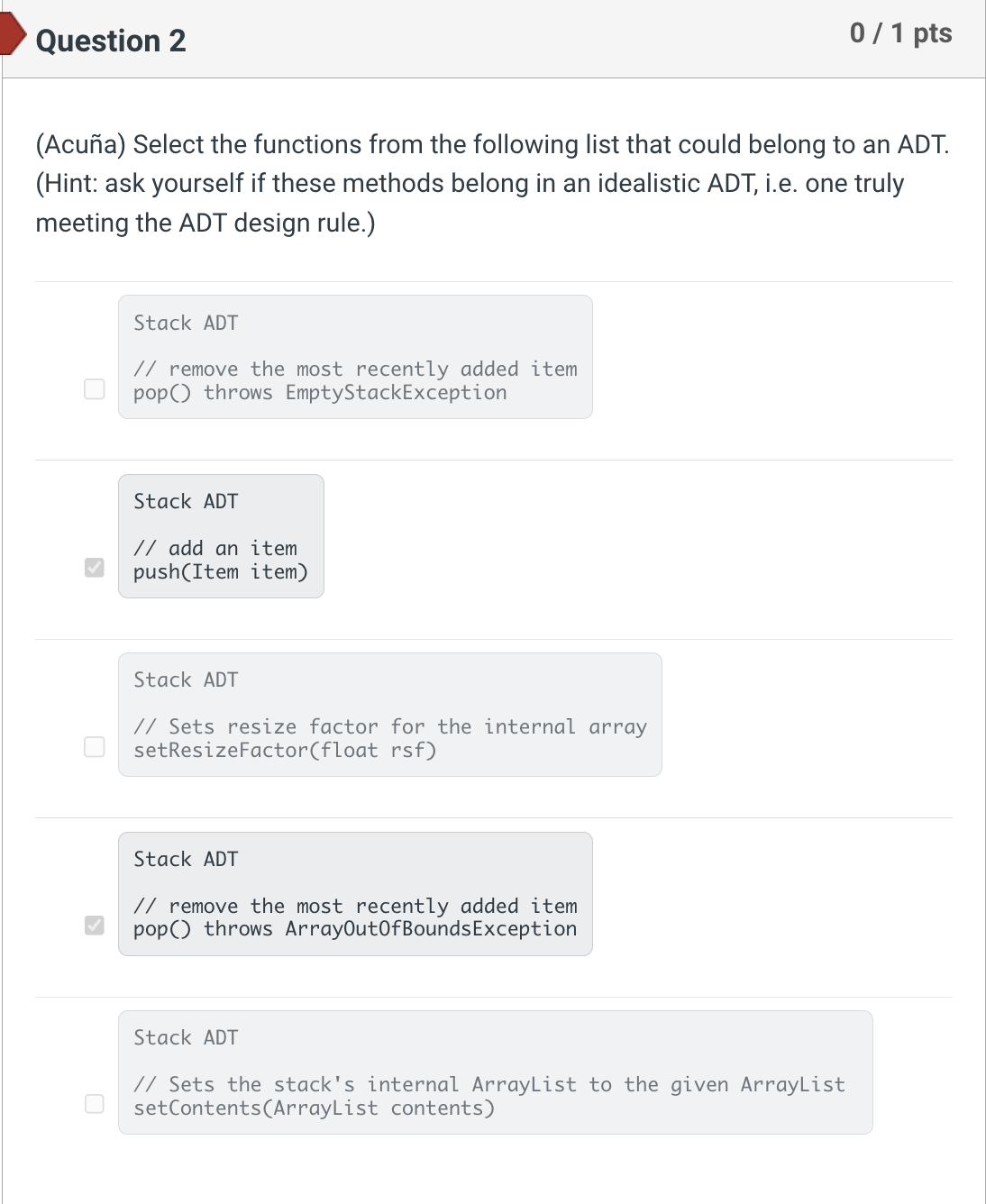 Question 2

0 / 1 pts

(Acuña) Select the functions from the following list that could belong to an ADT. (Hint: ask yourself if these methods belong in an idealistic ADT, i.e. one truly meeting the ADT design rule.)

Stack ADT

// remove the most recently added item
pop() throws EmptyStackException

Stack ADT

// add an item
push(Item item)

Stack ADT

// Sets resize factor for the internal array
setResizeFactor(float rsf)

Stack ADT

// remove the most recently added item
pop() throws ArrayOutOfBoundsException

Stack ADT

// Sets the stack's internal ArrayList to the given ArrayList
setContents(ArrayList contents)